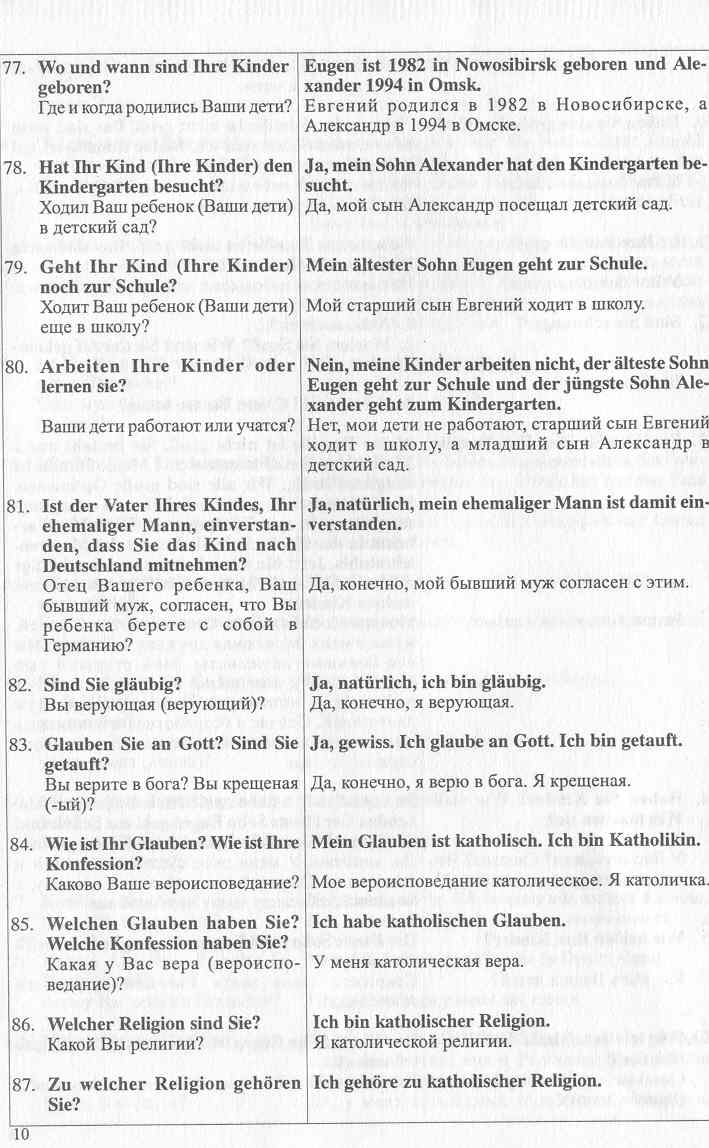 | | |
|---|---|
| 77. **Wo und wann sind Ihre Kinder geboren?** Где и когда родились Ваши дети? | **Eugen ist 1982 in Nowosibirsk geboren und Alexander 1994 in Omsk.** Евгений родился в 1982 в Новосибирске, а Александр в 1994 в Омске. |
| 78. **Hat Ihr Kind (Ihre Kinder) den Kindergarten besucht?** Ходил Ваш ребенок (Ваши дети) в детский сад? | **Ja, mein Sohn Alexander hat den Kindergarten besucht.** Да, мой сын Александр посещал детский сад. |
| 79. **Geht Ihr Kind (Ihre Kinder) noch zur Schule?** Ходит Ваш ребенок (Ваши дети) еще в школу? | **Mein ältester Sohn Eugen geht zur Schule.** Мой старший сын Евгений ходит в школу. |
| 80. **Arbeiten Ihre Kinder oder lernen sie?** Ваши дети работают или учатся? | **Nein, meine Kinder arbeiten nicht, der älteste Sohn Eugen geht zur Schule und der jüngste Sohn Alexander geht zum Kindergarten.** Нет, мои дети не работают, старший сын Евгений ходит в школу, а младший сын Александр в детский сад. |
| 81. **Ist der Vater Ihres Kindes, Ihr ehemaliger Mann, einverstanden, dass Sie das Kind nach Deutschland mitnehmen?** Отец Вашего ребенка, Ваш бывший муж, согласен, что Вы ребенка берете с собой в Германию? | **Ja, natürlich, mein ehemaliger Mann ist damit einverstanden.** Да, конечно, мой бывший муж согласен с этим. |
| 82. **Sind Sie gläubig?** Вы верующая (верующий)? | **Ja, natürlich, ich bin gläubig.** Да, конечно, я верующая. |
| 83. **Glauben Sie an Gott? Sind Sie getauft?** Вы верите в бога? Вы крещеная (-ый)? | **Ja, gewiss. Ich glaube an Gott. Ich bin getauft.** Да, конечно, я верю в бога. Я крещеная. |
| 84. **Wie ist Ihr Glauben? Wie ist Ihre Konfession?** Каково Ваше вероисповедание? | **Mein Glauben ist katholisch. Ich bin Katholikin.** Мое вероисповедание католическое. Я католичка. |
| 85. **Welchen Glauben haben Sie? Welche Konfession haben Sie?** Какая у Вас вера (вероисповедание)? | **Ich habe katholischen Glauben.** У меня католическая вера. |
| 86. **Welcher Religion sind Sie?** Какой Вы религии? | **Ich bin katholischer Religion.** Я католической религии. |
| 87. **Zu welcher Religion gehören Sie?** | **Ich gehöre zu katholischer Religion.** |

10